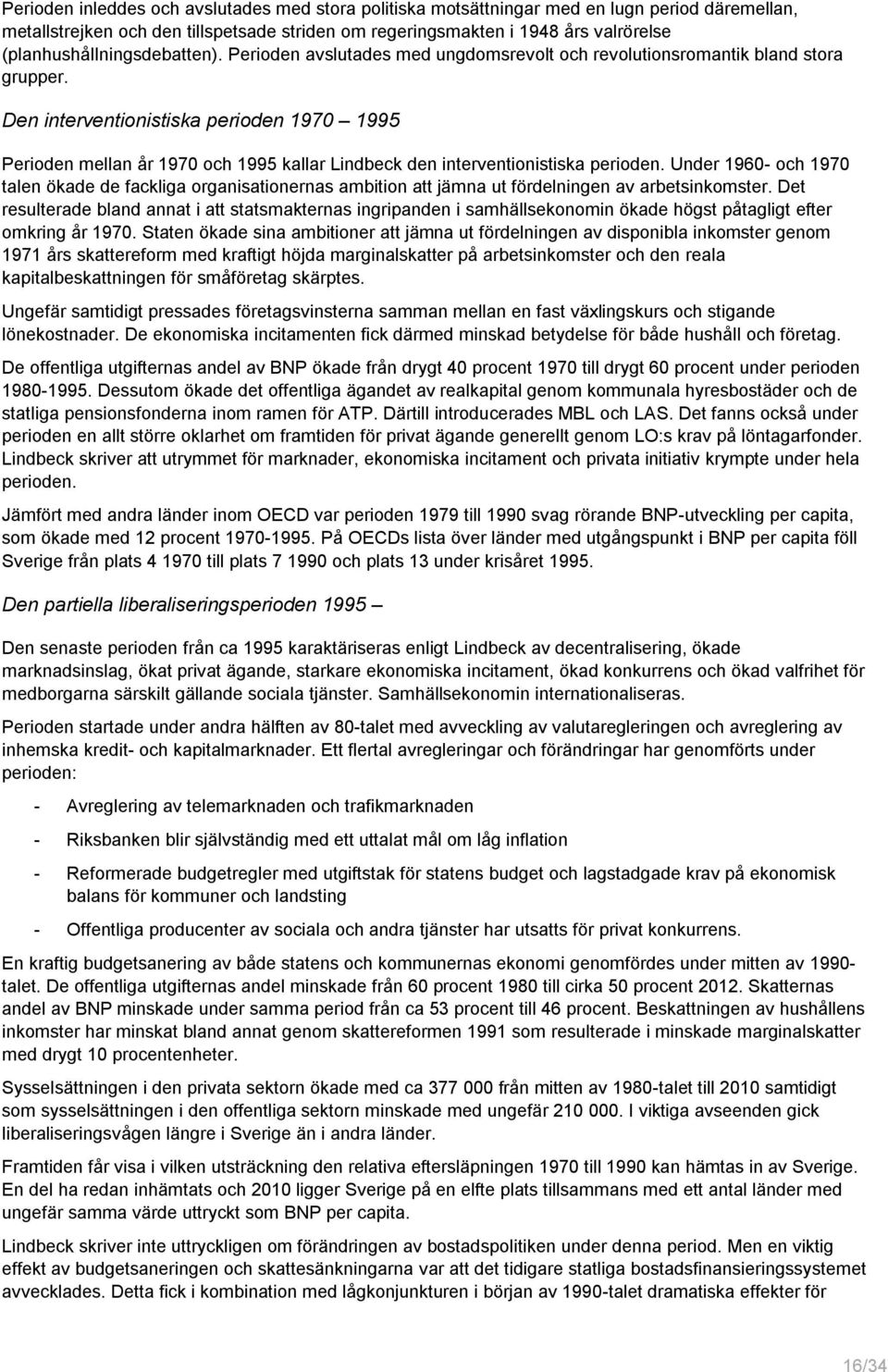 Perioden inleddes och avslutades med stora politiska motsättningar med en lugn period däremellan, metallstrejken och den tillspetsade striden om regeringsmakten i 1948 års valrörelse (planhushållningsdebatten). Perioden avslutades med ungdomsrevolt och revolutionsromantik bland stora grupper.

Den interventionistiska perioden 1970 – 1995

Perioden mellan år 1970 och 1995 kallar Lindbeck den interventionistiska perioden. Under 1960- och 1970 talen ökade de fackliga organisationernas ambition att jämna ut fördelningen av arbetsinkomster. Det resulterade bland annat i att statsmakternas ingripanden i samhällsekonomin ökade högst påtagligt efter omkring år 1970. Staten ökade sina ambitioner att jämna ut fördelningen av disponibla inkomster genom 1971 års skattereform med kraftigt höjda marginalskatter på arbetsinkomster och den reala kapitalbeskattningen för småföretag skärptes.

Ungefär samtidigt pressades företagsvinsterna samman mellan en fast växlingskurs och stigande lönekostnader. De ekonomiska incitamenten fick därmed minskad betydelse för både hushåll och företag.

De offentliga utgifternas andel av BNP ökade från drygt 40 procent 1970 till drygt 60 procent under perioden 1980-1995. Dessutom ökade det offentliga ägandet av realkapital genom kommunala hyresbostäder och de statliga pensionsfonderna inom ramen för ATP. Därtill introducerades MBL och LAS. Det fanns också under perioden en allt större oklarhet om framtiden för privat ägande generellt genom LO:s krav på löntagarfonder. Lindbeck skriver att utrymmet för marknader, ekonomiska incitament och privata initiativ krympte under hela perioden.

Jämfört med andra länder inom OECD var perioden 1979 till 1990 svag rörande BNP-utveckling per capita, som ökade med 12 procent 1970-1995. På OECDs lista över länder med utgångspunkt i BNP per capita föll Sverige från plats 4 1970 till plats 7 1990 och plats 13 under krisåret 1995.

Den partiella liberaliseringsperioden 1995 –

Den senaste perioden från ca 1995 karaktäriseras enligt Lindbeck av decentralisering, ökade marknadsinslag, ökat privat ägande, starkare ekonomiska incitament, ökad konkurrens och ökad valfrihet för medborgarna särskilt gällande sociala tjänster. Samhällsekonomin internationaliseras.

Perioden startade under andra hälften av 80-talet med avveckling av valutaregleringen och avreglering av inhemska kredit- och kapitalmarknader. Ett flertal avregleringar och förändringar har genomförts under perioden:

- Avreglering av telemarknaden och trafikmarknaden
- Riksbanken blir självständig med ett uttalat mål om låg inflation
- Reformerade budgetregler med utgiftstak för statens budget och lagstadgade krav på ekonomisk balans för kommuner och landsting
- Offentliga producenter av sociala och andra tjänster har utsatts för privat konkurrens.

En kraftig budgetsanering av både statens och kommunernas ekonomi genomfördes under mitten av 1990-talet. De offentliga utgifternas andel minskade från 60 procent 1980 till cirka 50 procent 2012. Skatternas andel av BNP minskade under samma period från ca 53 procent till 46 procent. Beskattningen av hushållens inkomster har minskat bland annat genom skattereformen 1991 som resulterade i minskade marginalskatter med drygt 10 procentenheter.

Sysselsättningen i den privata sektorn ökade med ca 377 000 från mitten av 1980-talet till 2010 samtidigt som sysselsättningen i den offentliga sektorn minskade med ungefär 210 000. I viktiga avseenden gick liberaliseringsvågen längre i Sverige än i andra länder.

Framtiden får visa i vilken utsträckning den relativa eftersläpningen 1970 till 1990 kan hämtas in av Sverige. En del ha redan inhämtats och 2010 ligger Sverige på en elfte plats tillsammans med ett antal länder med ungefär samma värde uttryckt som BNP per capita.

Lindbeck skriver inte uttryckligen om förändringen av bostadspolitiken under denna period. Men en viktig effekt av budgetsaneringen och skattesänkningarna var att det tidigare statliga bostadsfinansieringssystemet avvecklades. Detta fick i kombination med lågkonjunkturen i början av 1990-talet dramatiska effekter för

16/34